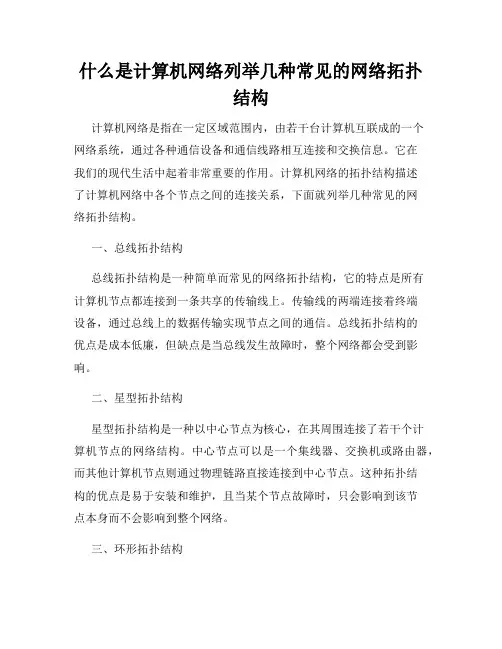 什么是计算机网络列举几种常见的网络拓扑结构

计算机网络是指在一定区域范围内，由若干台计算机互联成的一个网络系统，通过各种通信设备和通信线路相互连接和交换信息。它在我们的现代生活中起着非常重要的作用。计算机网络的拓扑结构描述了计算机网络中各个节点之间的连接关系，下面就列举几种常见的网络拓扑结构。

一、总线拓扑结构

总线拓扑结构是一种简单而常见的网络拓扑结构，它的特点是所有计算机节点都连接到一条共享的传输线上。传输线的两端连接着终端设备，通过总线上的数据传输实现节点之间的通信。总线拓扑结构的优点是成本低廉，但缺点是当总线发生故障时，整个网络都会受到影响。

二、星型拓扑结构

星型拓扑结构是一种以中心节点为核心，在其周围连接了若干个计算机节点的网络结构。中心节点可以是一个集线器、交换机或路由器，而其他计算机节点则通过物理链路直接连接到中心节点。这种拓扑结构的优点是易于安装和维护，且当某个节点故障时，只会影响到该节点本身而不会影响到整个网络。

三、环形拓扑结构